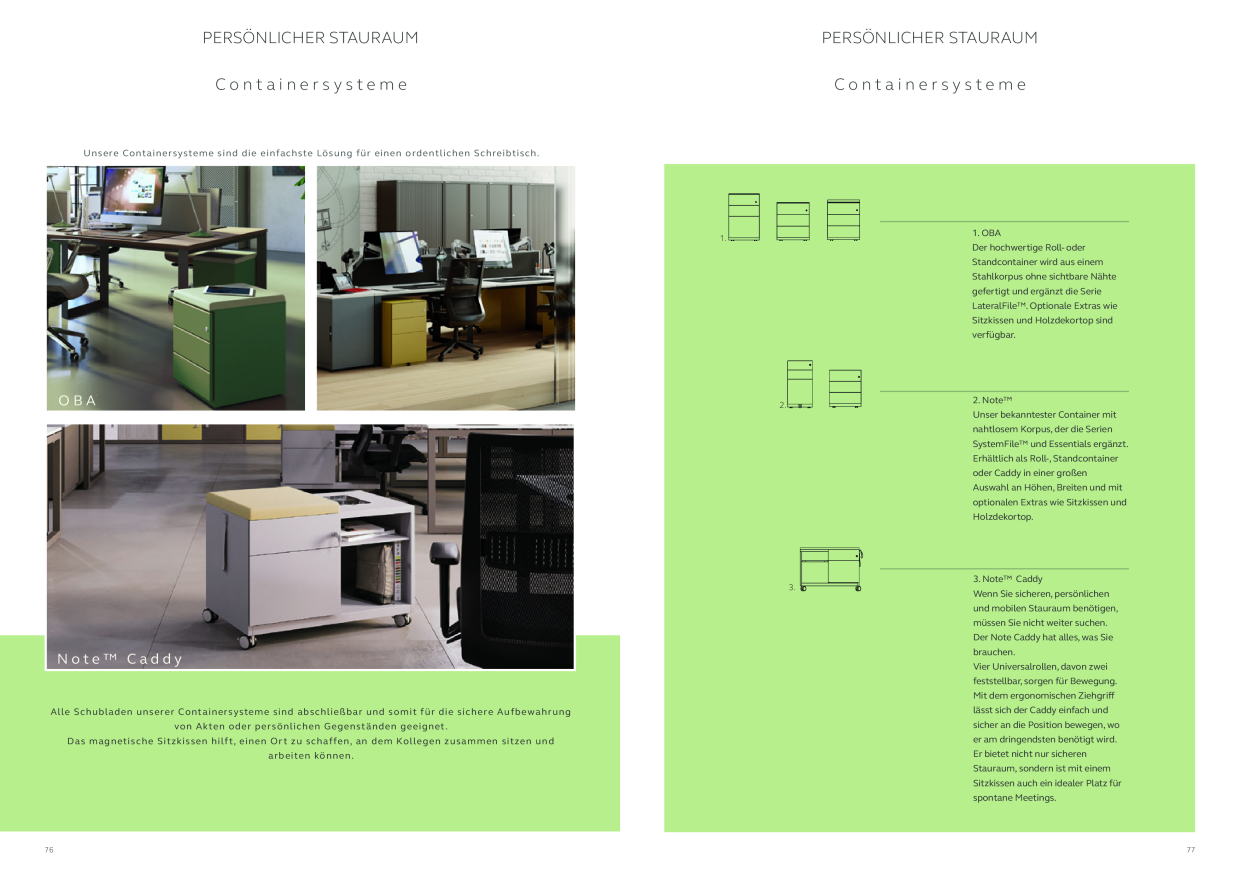 PERSÖNLICHER STAURAUM

Containersysteme

Unsere Containersysteme sind die einfachste Lösung für einen ordentlichen Schreibtisch.

OBA

Note™ Caddy

Alle Schubladen unserer Containersysteme sind abschließbar und somit für die sichere Aufbewahrung von Akten oder persönlichen Gegenständen geeignet.
Das magnetische Sitzkissen hilft, einen Ort zu schaffen, an dem Kollegen zusammen sitzen und arbeiten können.

76

PERSÖNLICHER STAURAUM

Containersysteme

1.

1. OBA
Der hochwertige Roll- oder Standcontainer wird aus einem Stahlkorpus ohne sichtbare Nähte gefertigt und ergänzt die Serie LateralFile™. Optionale Extras wie Sitzkissen und Holzdekortop sind verfügbar.

2.

2. Note™
Unser bekanntester Container mit nahtlosem Korpus, der die Serien SystemFile™ und Essentials ergänzt. Erhältlich als Roll-, Standcontainer oder Caddy in einer großen Auswahl an Höhen, Breiten und mit optionalen Extras wie Sitzkissen und Holzdekortop.

3.

3. Note™ Caddy
Wenn Sie sicheren, persönlichen und mobilen Stauraum benötigen, müssen Sie nicht weiter suchen. Der Note Caddy hat alles, was Sie brauchen.
Vier Universalrollen, davon zwei feststellbar, sorgen für Bewegung. Mit dem ergonomischen Ziehgriff lässt sich der Caddy einfach und sicher an die Position bewegen, wo er am dringendsten benötigt wird. Er bietet nicht nur sicheren Stauraum, sondern ist mit einem Sitzkissen auch ein idealer Platz für spontane Meetings.

77